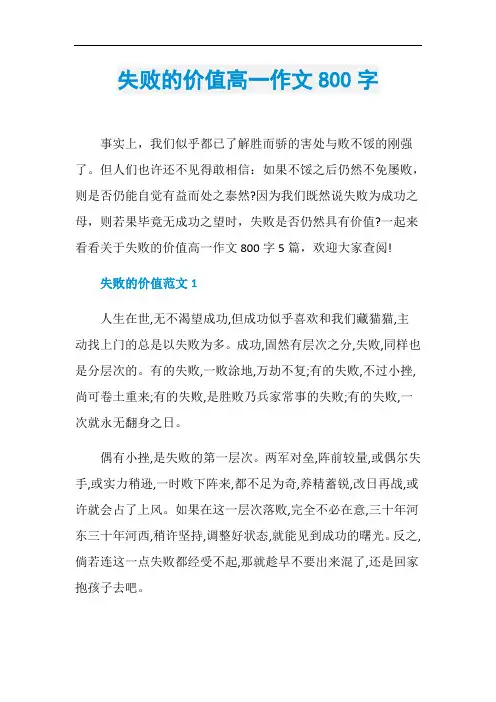 失败的价值高一作文 800 字

事实上，我们似乎都已了解胜而骄的害处与败不馁的刚强了。但人们也许还不见得敢相信：如果不馁之后仍然不免屡败，则是否仍能自觉有益而处之泰然?因为我们既然说失败为成功之母，则若果毕竟无成功之望时，失败是否仍然具有价值?一起来看看关于失败的价值高一作文 800 字 5 篇，欢迎大家查阅!

失败的价值范文 1

人生在世,无不渴望成功,但成功似乎喜欢和我们藏猫猫,主动找上门的总是以失败为多。成功,固然有层次之分,失败,同样也是分层次的。有的失败,一败涂地,万劫不复;有的失败,不过小挫,尚可卷土重来;有的失败,是胜败乃兵家常事的失败;有的失败,一次就永无翻身之日。

偶有小挫,是失败的第一层次。两军对垒,阵前较量,或偶尔失手,或实力稍逊,一时败下阵来,都不足为奇,养精蓄锐,改日再战,或许就会占了上风。如果在这一层次落败,完全不必在意,三十年河东三十年河西,稍许坚持,调整好状态,就能见到成功的曙光。反之,倘若连这一点失败都经受不起,那就趁早不要出来混了,还是回家抱孩子去吧。